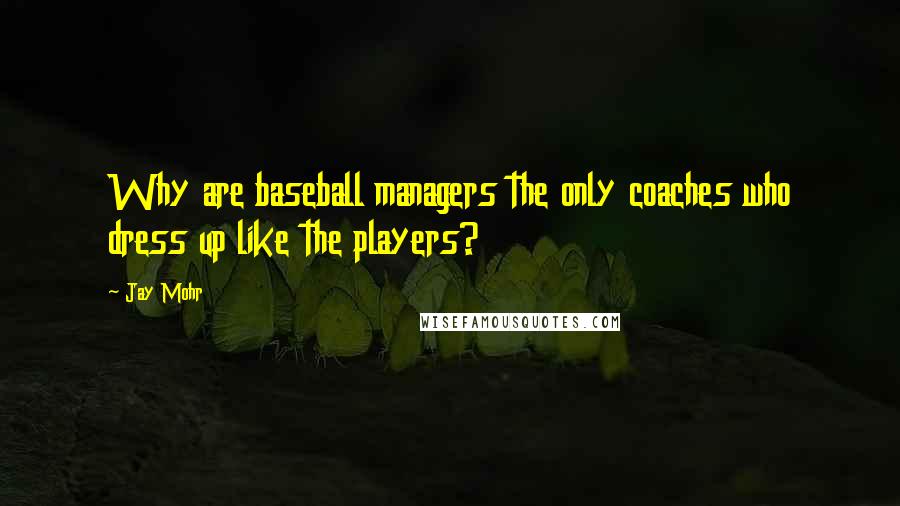 Why are baseball managers the only coaches who dress up like the players?

- Jay Mohr

WISEFAMOUSQUOTES.COM